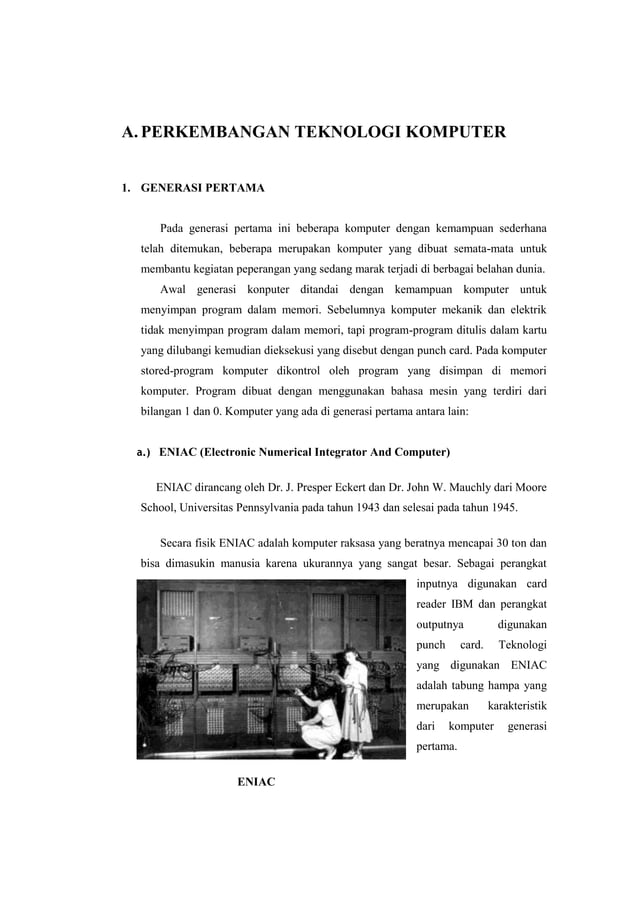 A. PERKEMBANGAN TEKNOLOGI KOMPUTER

1. GENERASI PERTAMA

Pada generasi pertama ini beberapa komputer dengan kemampuan sederhana telah ditemukan, beberapa merupakan komputer yang dibuat semata-mata untuk membantu kegiatan peperangan yang sedang marak terjadi di berbagai belahan dunia.

Awal generasi konputer ditandai dengan kemampuan komputer untuk menyimpan program dalam memori. Sebelumnya komputer mekanik dan elektrik tidak menyimpan program dalam memori, tapi program-program ditulis dalam kartu yang dilubangi kemudian dieksekusi yang disebut dengan punch card. Pada komputer stored-program komputer dikontrol oleh program yang disimpan di memori komputer. Program dibuat dengan menggunakan bahasa mesin yang terdiri dari bilangan 1 dan 0. Komputer yang ada di generasi pertama antara lain:

a.) ENIAC (Electronic Numerical Integrator And Computer)

ENIAC dirancang oleh Dr. J. Presper Eckert dan Dr. John W. Mauchly dari Moore School, Universitas Pennsylvania pada tahun 1943 dan selesai pada tahun 1945.

Secara fisik ENIAC adalah komputer raksasa yang beratnya mencapai 30 ton dan bisa dimasukin manusia karena ukurannya yang sangat besar. Sebagai perangkat inputnya digunakan card reader IBM dan perangkat outputnya digunakan punch card. Teknologi yang digunakan ENIAC adalah tabung hampa yang merupakan karakteristik dari komputer generasi pertama.

ENIAC